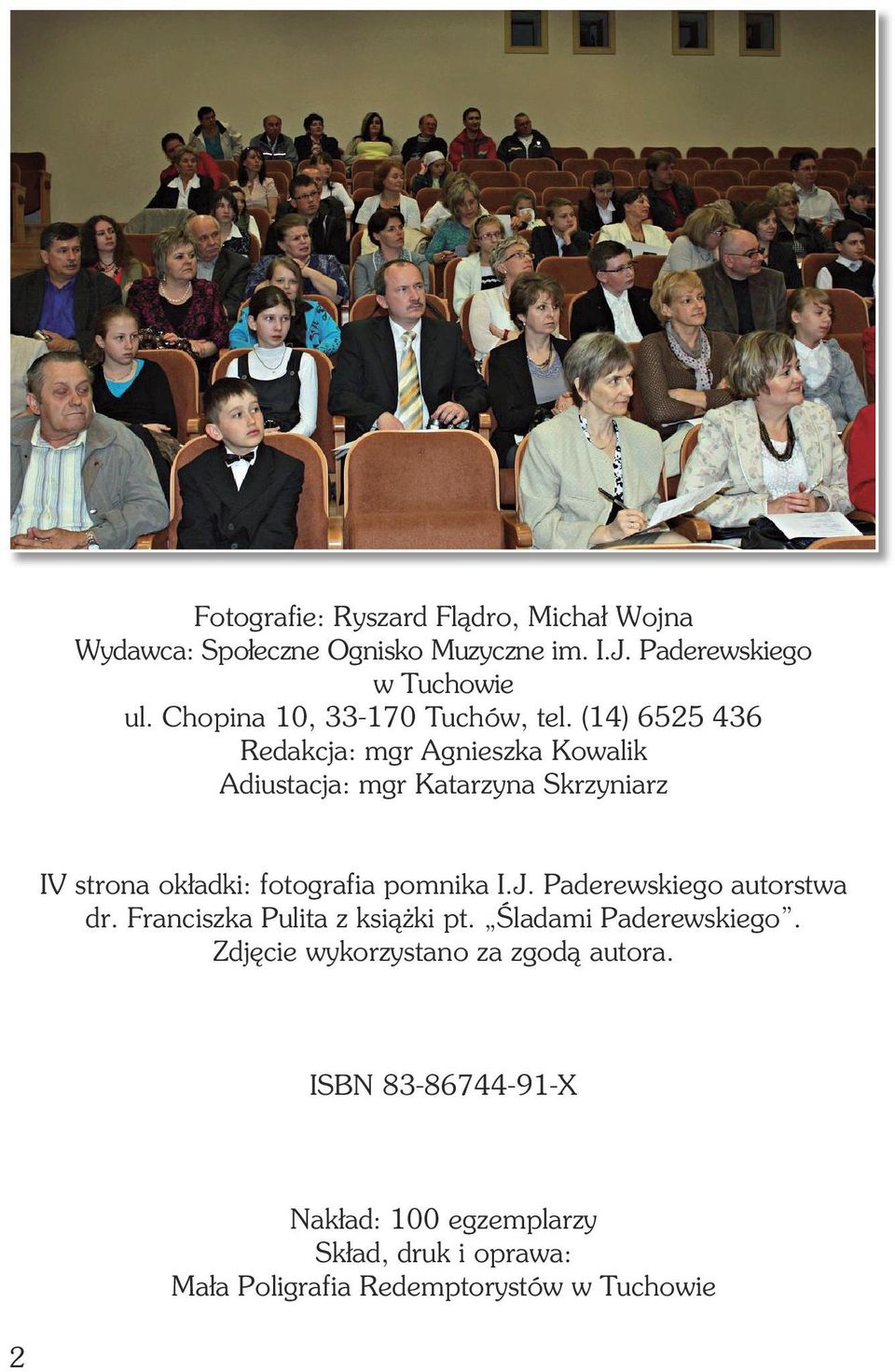 Fotografie: Ryszard Flądro, Michał Wojna
Wydawca: Społeczne Ognisko Muzyczne im. I.J. Paderewskiego w Tuchowie
ul. Chopina 10, 33-170 Tuchów, tel. (14) 6525 436
Redakcja: mgr Agnieszka Kowalik
Adiustacja: mgr Katarzyna Skrzyniarz

IV strona okładki: fotografia pomnika I.J. Paderewskiego autorstwa dr. Franciszka Pulita z książki pt. „Śladami Paderewskiego”. Zdjęcie wykorzystano za zgodą autora.

ISBN 83-86744-91-X

Nakład: 100 egzemplarzy
Skład, druk i oprawa:
Mała Poligrafia Redemptorystów w Tuchowie

2